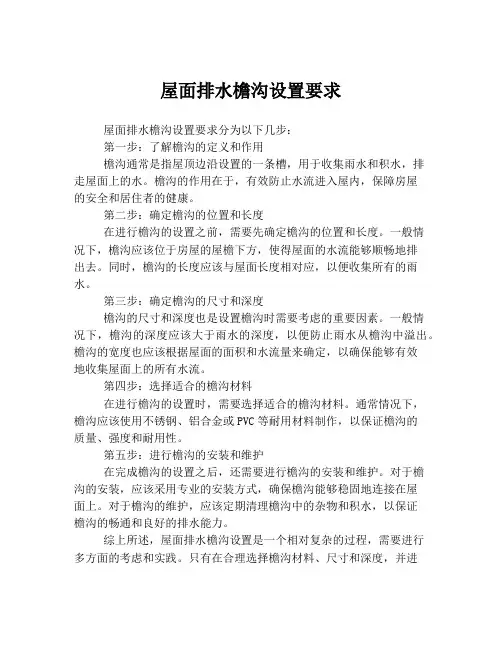 屋面排水檐沟设置要求

屋面排水檐沟设置要求分为以下几步：

第一步：了解檐沟的定义和作用

檐沟通常是指屋顶边沿设置的一条槽，用于收集雨水和积水，排走屋面上的水。檐沟的作用在于，有效防止水流进入屋内，保障房屋的安全和居住者的健康。

第二步：确定檐沟的位置和长度

在进行檐沟的设置之前，需要先确定檐沟的位置和长度。一般情况下，檐沟应该位于房屋的屋檐下方，使得屋面的水流能够顺畅地排出去。同时，檐沟的长度应该与屋面长度相对应，以便收集所有的雨水。

第三步：确定檐沟的尺寸和深度

檐沟的尺寸和深度也是设置檐沟时需要考虑的重要因素。一般情况下，檐沟的深度应该大于雨水的深度，以便防止雨水从檐沟中溢出。檐沟的宽度也应该根据屋面的面积和水流量来确定，以确保能够有效地收集屋面上的所有水流。

第四步：选择适合的檐沟材料

在进行檐沟的设置时，需要选择适合的檐沟材料。通常情况下，檐沟应该使用不锈钢、铝合金或 PVC 等耐用材料制作，以保证檐沟的质量、强度和耐用性。

第五步：进行檐沟的安装和维护

在完成檐沟的设置之后，还需要进行檐沟的安装和维护。对于檐沟的安装，应该采用专业的安装方式，确保檐沟能够稳固地连接在屋面上。对于檐沟的维护，应该定期清理檐沟中的杂物和积水，以保证檐沟的畅通和良好的排水能力。

综上所述，屋面排水檐沟设置是一个相对复杂的过程，需要进行多方面的考虑和实践。只有在合理选择檐沟材料、尺寸和深度，并进